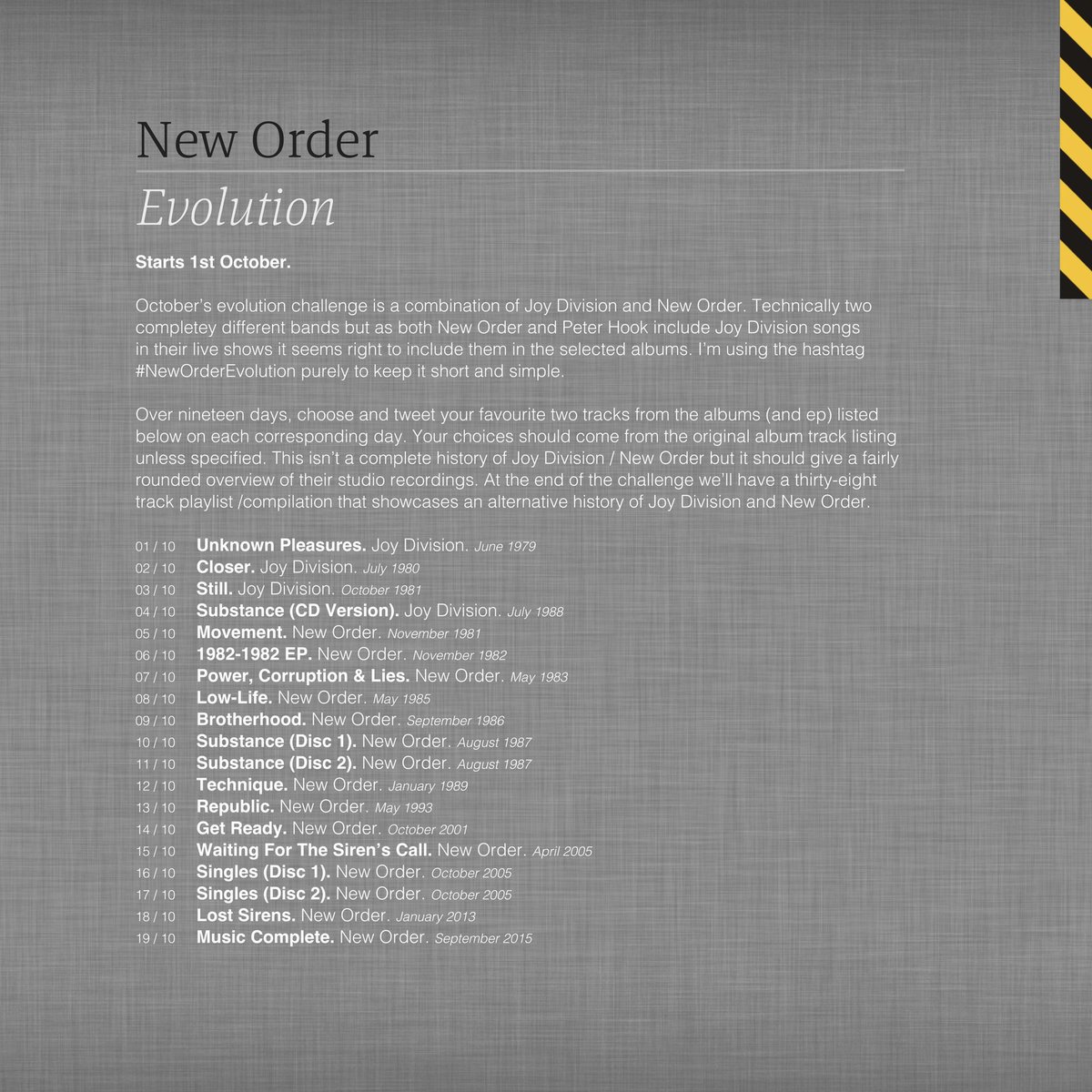 New Order

Evolution

Starts 1st October.

October's evolution challenge is a combination of Joy Division and New Order. Technically two completey different bands but as both New Order and Peter Hook include Joy Division songs in their live shows it seems right to include them in the selected albums. I'm using the hashtag #NewOrderEvolution purely to keep it short and simple.

Over nineteen days, choose and tweet your favourite two tracks from the albums (and ep) listed below on each corresponding day. Your choices should come from the original album track listing unless specified. This isn't a complete history of Joy Division / New Order but it should give a fairly rounded overview of their studio recordings. At the end of the challenge we'll have a thirty-eight track playlist /compilation that showcases an alternative history of Joy Division and New Order.

01 / 10 Unknown Pleasures. Joy Division. June 1979
02 / 10 Closer. Joy Division. July 1980
03 / 10 Still. Joy Division. October 1981
04 / 10 Substance (CD Version). Joy Division. July 1988
05 / 10 Movement. New Order. November 1981
06 / 10 1982-1982 EP. New Order. November 1982
07 / 10 Power, Corruption & Lies. New Order. May 1983
08 / 10 Low-Life. New Order. May 1985
09 / 10 Brotherhood. New Order. September 1986
10 / 10 Substance (Disc 1). New Order. August 1987
11 / 10 Substance (Disc 2). New Order. August 1987
12 / 10 Technique. New Order. January 1989
13 / 10 Republic. New Order. May 1993
14 / 10 Get Ready. New Order. October 2001
15 / 10 Waiting For The Siren's Call. New Order. April 2005
16 / 10 Singles (Disc 1). New Order. October 2005
17 / 10 Singles (Disc 2). New Order. October 2005
18 / 10 Lost Sirens. New Order. January 2013
19 / 10 Music Complete. New Order. September 2015